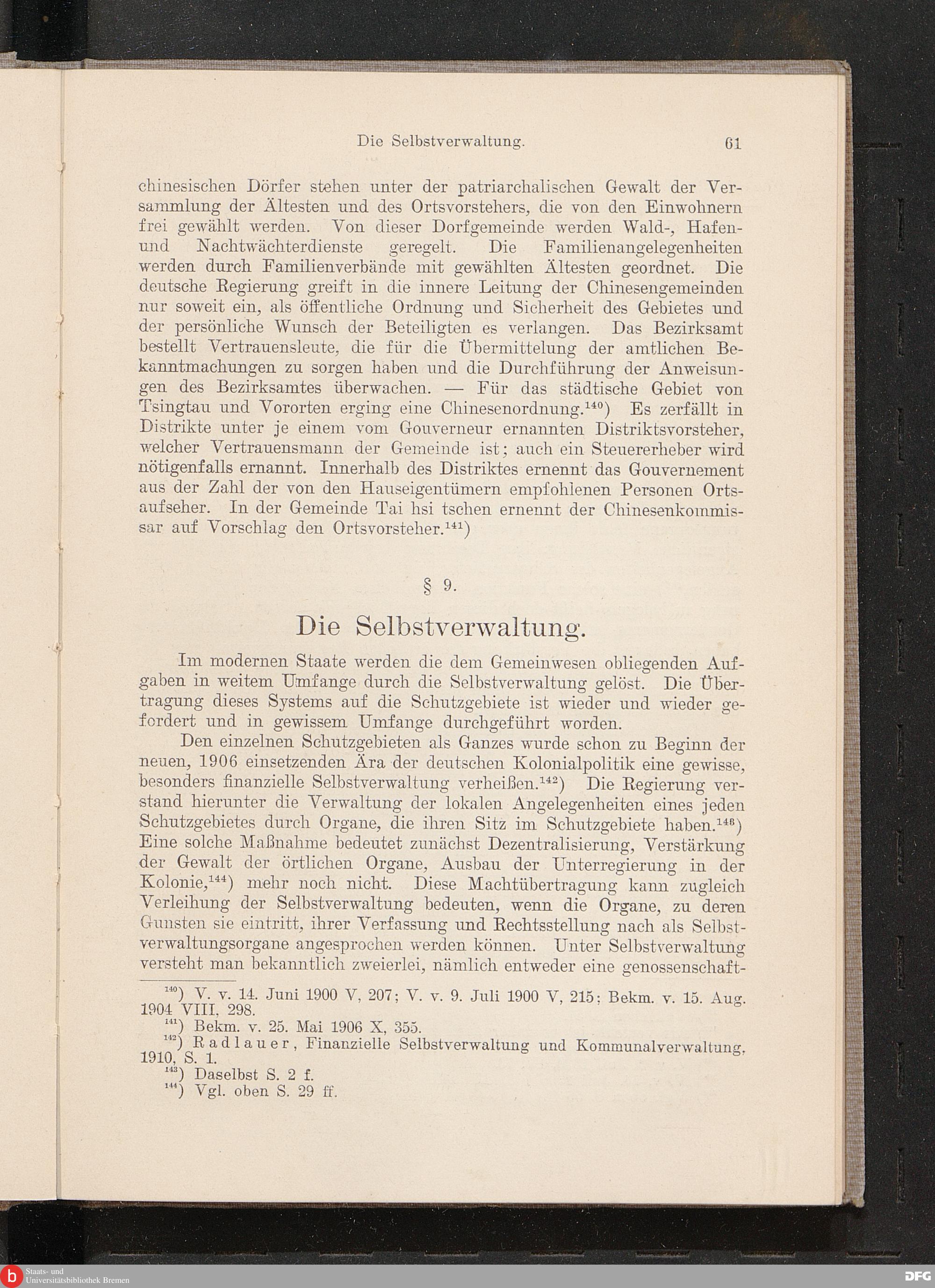 Die Selbstverwaltung. 61

chinesischen Dörfer stehen unter der patriarchalischen Gewalt der Versammlung der Ältesten und des Ortsvorstehers, die von den Einwohnern frei gewählt werden. Von dieser Dorfgemeinde werden Wald-, Hafen- und Nachtwächterdienste geregelt. Die Familienangelegenheiten werden durch Familienverbände mit gewählten Ältesten geordnet. Die deutsche Regierung greift in die innere Leitung der Chinesengemeinden nur soweit ein, als öffentliche Ordnung und Sicherheit des Gebietes und der persönliche Wunsch der Beteiligten es verlangen. Das Bezirksamt bestellt Vertrauensleute, die für die Übermittelung der amtlichen Bekanntmachungen zu sorgen haben und die Durchführung der Anweisungen des Bezirksamtes überwachen. — Für das städtische Gebiet von Tsingtau und Vororten erging eine Chinesenordnung.$^{140}$) Es zerfällt in Distrikte unter je einem vom Gouverneur ernannten Distriktsvorsteher, welcher Vertrauensmann der Gemeinde ist; auch ein Steuererheber wird nötigenfalls ernannt. Innerhalb des Distriktes ernennt das Gouvernement aus der Zahl der von den Hauseigentümern empfohlenen Personen Ortsaufseher. In der Gemeinde Tai hsi tschen ernennt der Chinesenkommissar auf Vorschlag den Ortsvorsteher.$^{141}$)

§ 9.

Die Selbstverwaltung.

Im modernen Staate werden die dem Gemeinwesen obliegenden Aufgaben in weitem Umfange durch die Selbstverwaltung gelöst. Die Übertragung dieses Systems auf die Schutzgebiete ist wieder und wieder gefordert und in gewissem Umfange durchgeführt worden.

Den einzelnen Schutzgebieten als Ganzes wurde schon zu Beginn der neuen, 1906 einsetzenden Ära der deutschen Kolonialpolitik eine gewisse, besonders finanzielle Selbstverwaltung verheißen.$^{142}$) Die Regierung verstand hierunter die Verwaltung der lokalen Angelegenheiten eines jeden Schutzgebietes durch Organe, die ihren Sitz im Schutzgebiete haben.$^{143}$) Eine solche Maßnahme bedeutet zunächst Dezentralisierung, Verstärkung der Gewalt der örtlichen Organe, Ausbau der Unterregierung in der Kolonie,$^{144}$) mehr noch nicht. Diese Machtübertragung kann zugleich Verleihung der Selbstverwaltung bedeuten, wenn die Organe, zu deren Gunsten sie eintritt, ihrer Verfassung und Rechtsstellung nach als Selbstverwaltungsorgane angesprochen werden können. Unter Selbstverwaltung versteht man bekanntlich zweierlei, nämlich entweder eine genossenschaft-

$^{140}$) V. v. 14. Juni 1900 V, 207; V. v. 9. Juli 1900 V, 215; Bekm. v. 15. Aug. 1904 VIII, 298.
$^{141}$) Bekm. v. 25. Mai 1906 X, 355.
$^{142}$) Radlauer, Finanzielle Selbstverwaltung und Kommunalverwaltung, 1910, S. 1.
$^{143}$) Daselbst S. 2 f.
$^{144}$) Vgl. oben S. 29 ff.

Staats- und Universitätsbibliothek Bremen
DFG